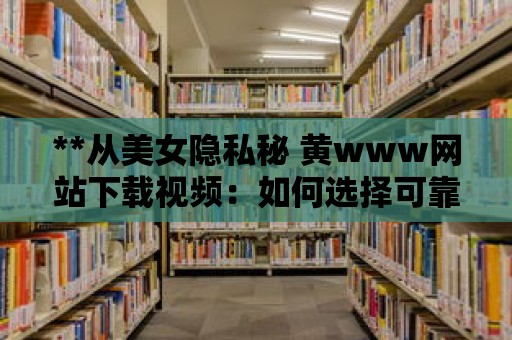 **从美女隐私秘 黄www网站下载视频：如何选择可靠